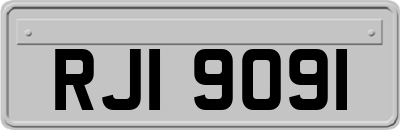 RJI 9091